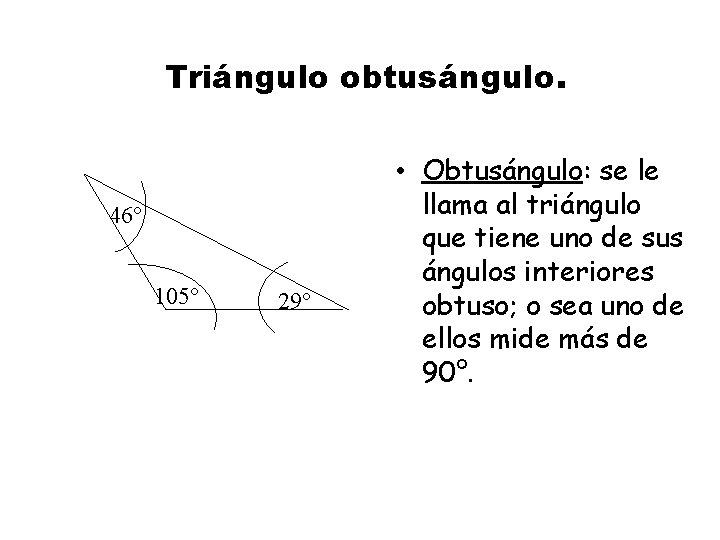 Triángulo obtusángulo.

46°

105°

29°

• Obtusángulo: se le llama al triángulo que tiene uno de sus ángulos interiores obtuso; o sea uno de ellos mide más de 90°.